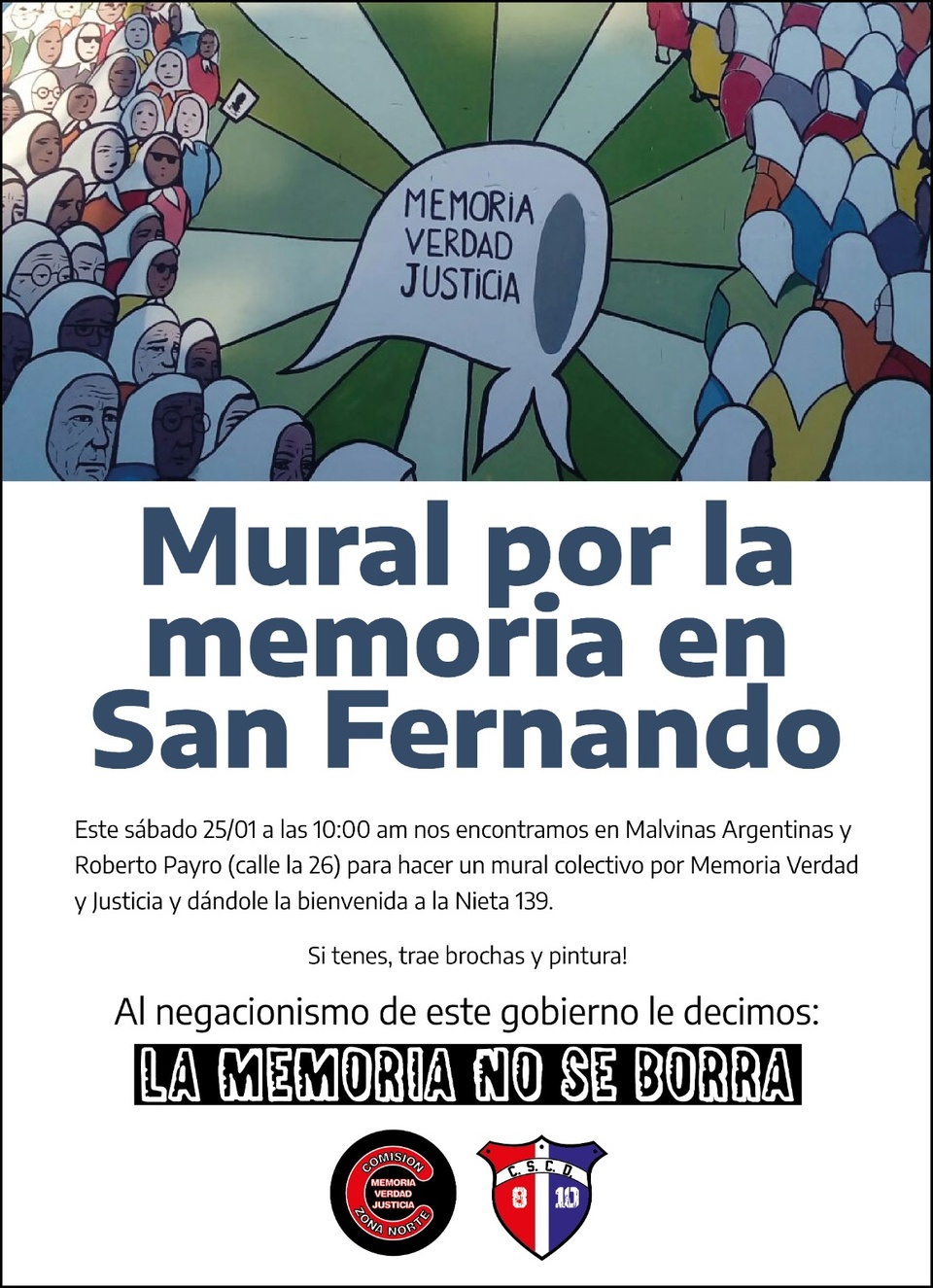 MEMORIA
VERDAD
JUSTICIA

Mural por la memoria en San Fernando

Este sábado 25/01 a las 10:00 am nos encontramos en Malvinas Argentinas y Roberto Payro (calle la 26) para hacer un mural colectivo por Memoria Verdad y Justicia y dándole la bienvenida a la Nieta 139.

Si tenes, trae brochas y pintura!

Al negacionismo de este gobierno le decimos:

LA MEMORIA NO SE BORRA

COMISION
MEMORIA
VERDAD
JUSTICIA
ZONA NORTE

C. S. C. D.
8 10